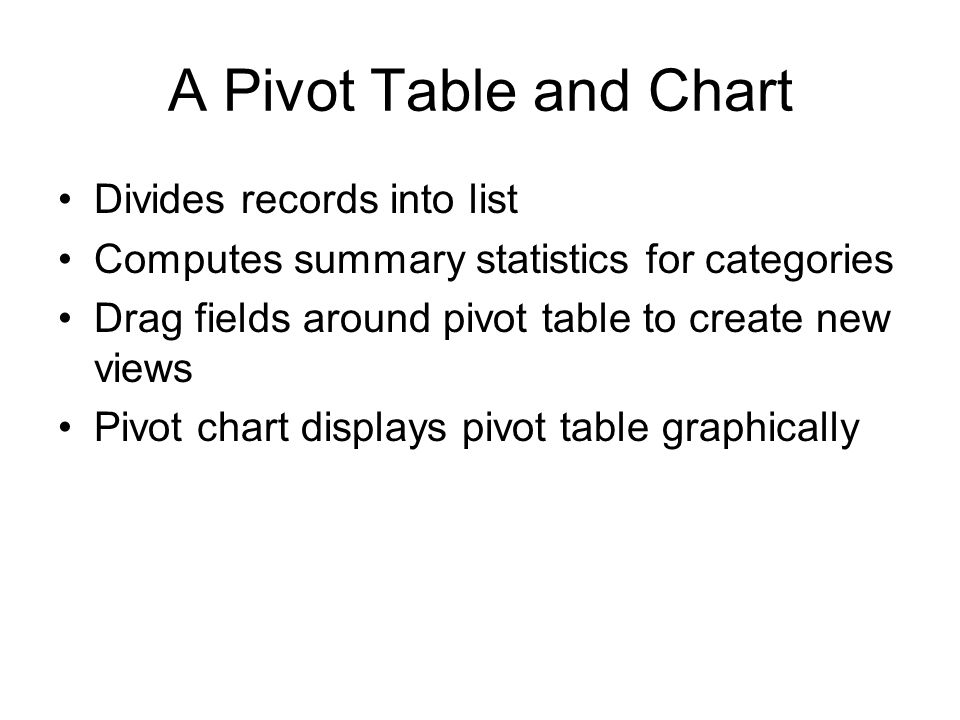 A Pivot Table and Chart

• Divides records into list
• Computes summary statistics for categories
• Drag fields around pivot table to create new views
• Pivot chart displays pivot table graphically